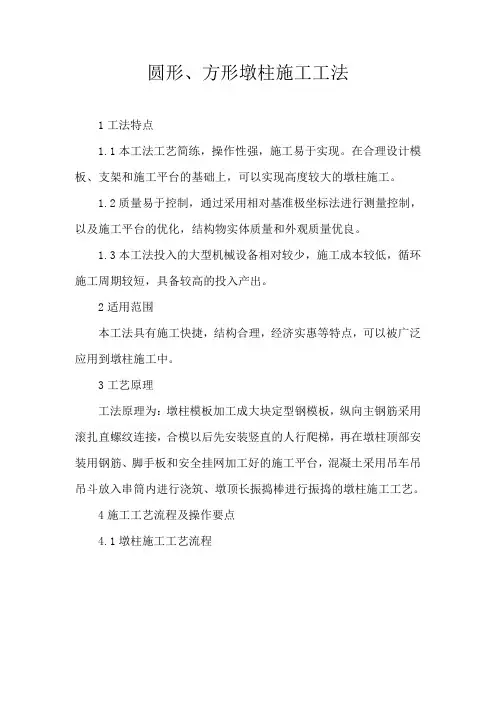 圆形、方形墩柱施工工法

1 工法特点

1.1 本工法工艺简练，操作性强，施工易于实现。在合理设计模板、支架和施工平台的基础上，可以实现高度较大的墩柱施工。

1.2 质量易于控制，通过采用相对基准极坐标法进行测量控制，以及施工平台的优化，结构物实体质量和外观质量优良。

1.3 本工法投入的大型机械设备相对较少，施工成本较低，循环施工周期较短，具备较高的投入产出。

2 适用范围

本工法具有施工快捷，结构合理，经济实惠等特点，可以被广泛应用到墩柱施工中。

3 工艺原理

工法原理为：墩柱模板加工成大块定型钢模板，纵向主钢筋采用滚扎直螺纹连接，合模以后先安装竖直的人行爬梯，再在墩柱顶部安装用钢筋、脚手板和安全挂网加工好的施工平台，混凝土采用吊车吊吊斗放入串筒内进行浇筑、墩顶长振捣棒进行振捣的墩柱施工工艺。

4 施工工艺流程及操作要点

4.1 墩柱施工工艺流程